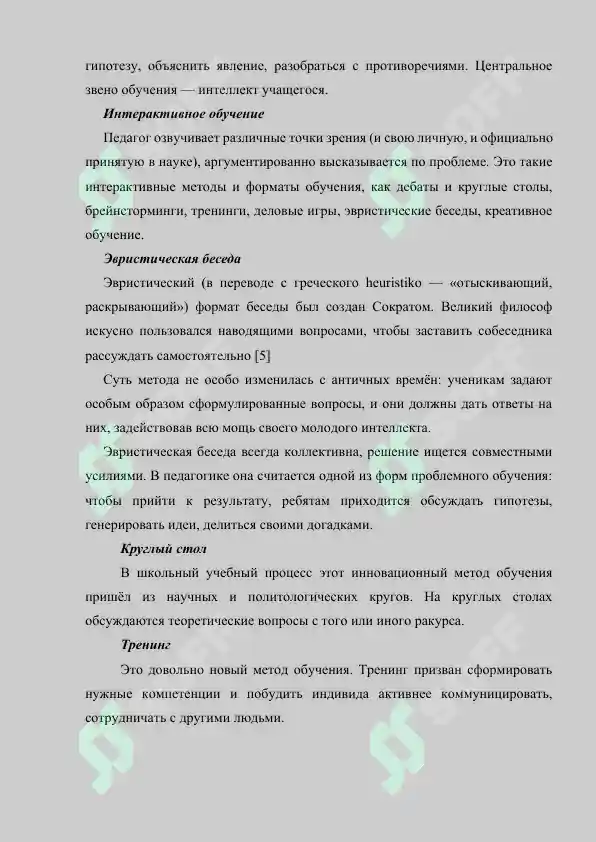 гипотезу, объяснить явление, разобраться с противоречиями. Центральное звено обучения — интеллект учащегося.

Интерактивное обучение

Педагог озвучивает различные точки зрения (и свою личную, и официально принятую в науке), аргументированно высказывается по проблеме. Это такие интерактивные методы и форматы обучения, как дебаты и круглые столы, брейнсторминги, тренинги, деловые игры, эвристические беседы, креативное обучение.

Эвристическая беседа

Эвристический (в переводе с греческого heuristiko — «отыскивающий, раскрывающий») формат беседы был создан Сократом. Великий философ искусно пользовался наводящими вопросами, чтобы заставить собеседника рассуждать самостоятельно [5]

Суть метода не особо изменилась с античных времён: ученикам задают особым образом сформулированные вопросы, и они должны дать ответы на них, задействовав всю мощь своего молодого интеллекта.

Эвристическая беседа всегда коллективна, решение ищется совместными усилиями. В педагогике она считается одной из форм проблемного обучения: чтобы прийти к результату, ребятам приходится обсуждать гипотезы, генерировать идеи, делиться своими догадками.

Круглый стол

В школьный учебный процесс этот инновационный метод обучения пришёл из научных и политологических кругов. На круглых столах обсуждаются теоретические вопросы с того или иного ракурса.

Тренинг

Это довольно новый метод обучения. Тренинг призван сформировать нужные компетенции и побудить индивида активнее коммуницировать, сотрудничать с другими людьми.